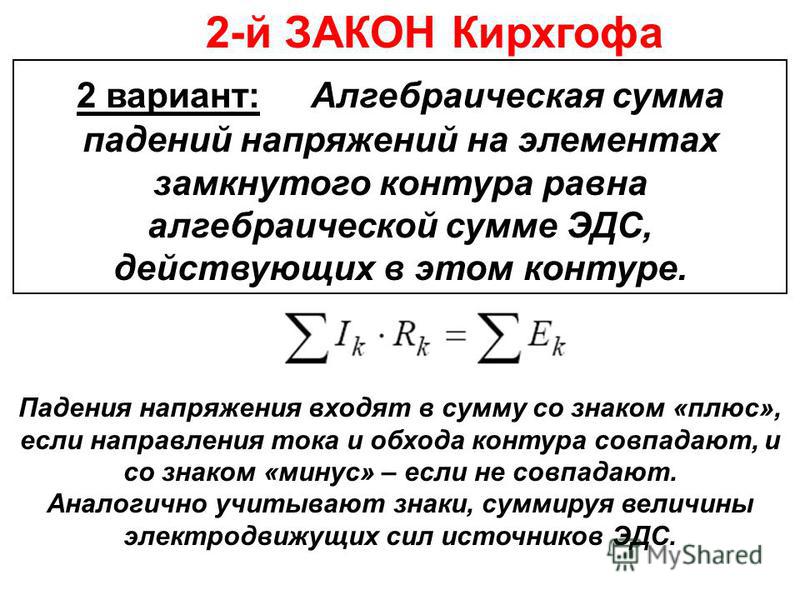 2-й ЗАКОН Кирхгофа

2 вариант: Алгебраическая сумма падений напряжений на элементах замкнутого контура равна алгебраической сумме ЭДС, действующих в этом контуре.

$\sum I_k \cdot R_k = \sum E_k$

Падения напряжения входят в сумму со знаком «плюс», если направления тока и обхода контура совпадают, и со знаком «минус» – если не совпадают. Аналогично учитывают знаки, суммируя величины электродвижущих сил источников ЭДС.

MyShared